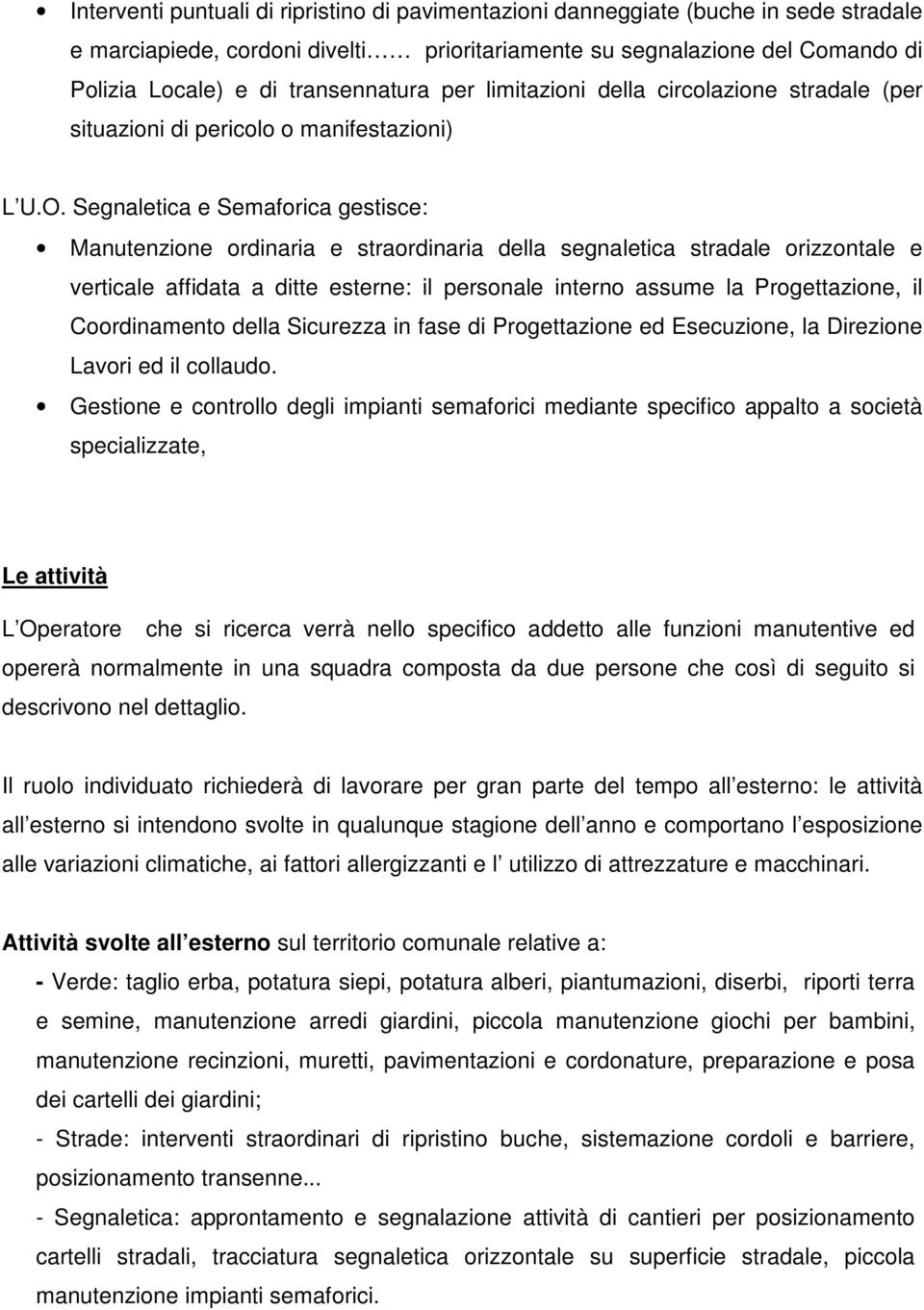 • Interventi puntuali di ripristino di pavimentazioni danneggiate (buche in sede stradale e marciapiede, cordoni divelti…… prioritariamente su segnalazione del Comando di Polizia Locale) e di transennatura per limitazioni della circolazione stradale (per situazioni di pericolo o manifestazioni)

L U.O. Segnaletica e Semaforica gestisce:

• Manutenzione ordinaria e straordinaria della segnaletica stradale orizzontale e verticale affidata a ditte esterne: il personale interno assume la Progettazione, il Coordinamento della Sicurezza in fase di Progettazione ed Esecuzione, la Direzione Lavori ed il collaudo.

• Gestione e controllo degli impianti semaforici mediante specifico appalto a società specializzate,

Le attività

L Operatore che si ricerca verrà nello specifico addetto alle funzioni manutentive ed opererà normalmente in una squadra composta da due persone che così di seguito si descrivono nel dettaglio.

Il ruolo individuato richiederà di lavorare per gran parte del tempo all esterno: le attività all esterno si intendono svolte in qualunque stagione dell anno e comportano l esposizione alle variazioni climatiche, ai fattori allergizzanti e l utilizzo di attrezzature e macchinari.

Attività svolte all esterno sul territorio comunale relative a:

- Verde: taglio erba, potatura siepi, potatura alberi, piantumazioni, diserbi, riporti terra e semine, manutenzione arredi giardini, piccola manutenzione giochi per bambini, manutenzione recinzioni, muretti, pavimentazioni e cordonature, preparazione e posa dei cartelli dei giardini;

- Strade: interventi straordinari di ripristino buche, sistemazione cordoli e barriere, posizionamento transenne...

- Segnaletica: approntamento e segnalazione attività di cantieri per posizionamento cartelli stradali, tracciatura segnaletica orizzontale su superficie stradale, piccola manutenzione impianti semaforici.